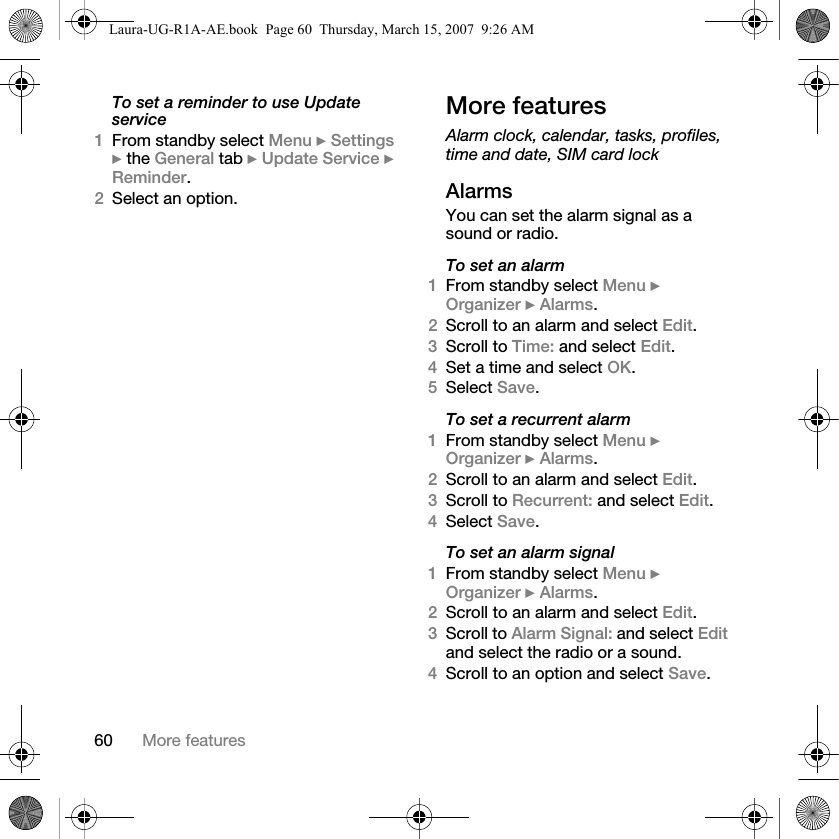 Laura-UG-R1A-AE.book Page 60 Thursday, March 15, 2007 9:26 AM

To set a reminder to use Update service

1 From standby select Menu ► Settings ► the General tab ► Update Service ► Reminder.

2 Select an option.

More features

Alarm clock, calendar, tasks, profiles, time and date, SIM card lock

Alarms

You can set the alarm signal as a sound or radio.

To set an alarm

1 From standby select Menu ► Organizer ► Alarms.

2 Scroll to an alarm and select Edit.

3 Scroll to Time: and select Edit.

4 Set a time and select OK.

5 Select Save.

To set a recurrent alarm

1 From standby select Menu ► Organizer ► Alarms.

2 Scroll to an alarm and select Edit.

3 Scroll to Recurrent: and select Edit.

4 Select Save.

To set an alarm signal

1 From standby select Menu ► Organizer ► Alarms.

2 Scroll to an alarm and select Edit.

3 Scroll to Alarm Signal: and select Edit and select the radio or a sound.

4 Scroll to an option and select Save.

60 More features